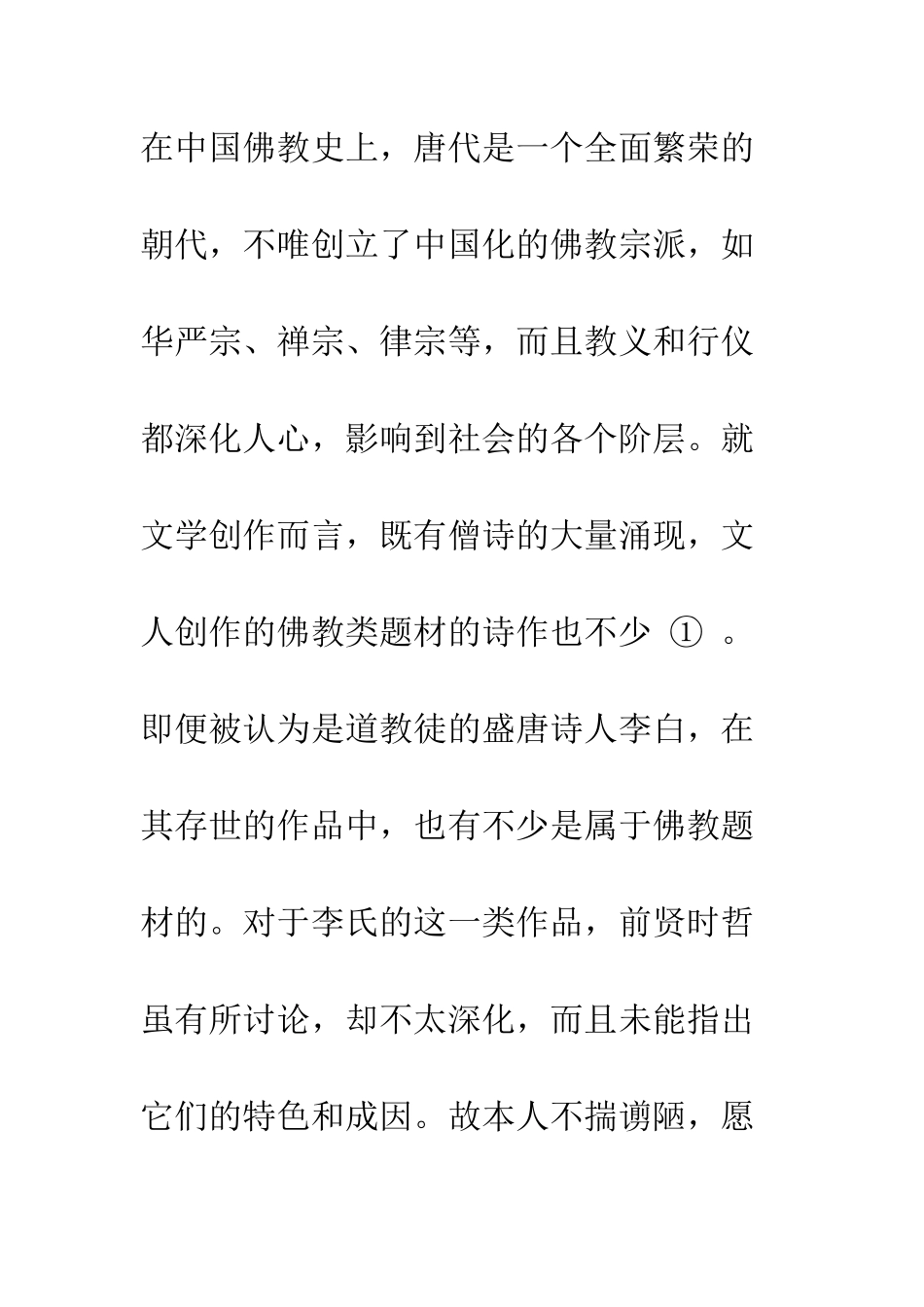 在中国佛教史上，唐代是一个全面繁荣的朝代，不唯创立了中国化的佛教宗派，如华严宗、禅宗、律宗等，而且教义和行仪都深化人心，影响到社会的各个阶层。就文学创作而言，既有僧诗的大量涌现，文人创作的佛教类题材的诗作也不少 ① 。即便被认为是道教徒的盛唐诗人李白，在其存世的作品中，也有不少是属于佛教题材的。对于李氏的这一类作品，前贤时哲虽有所讨论，却不太深化，而且未能指出它们的特色和成因。故本人不揣谫陋，愿